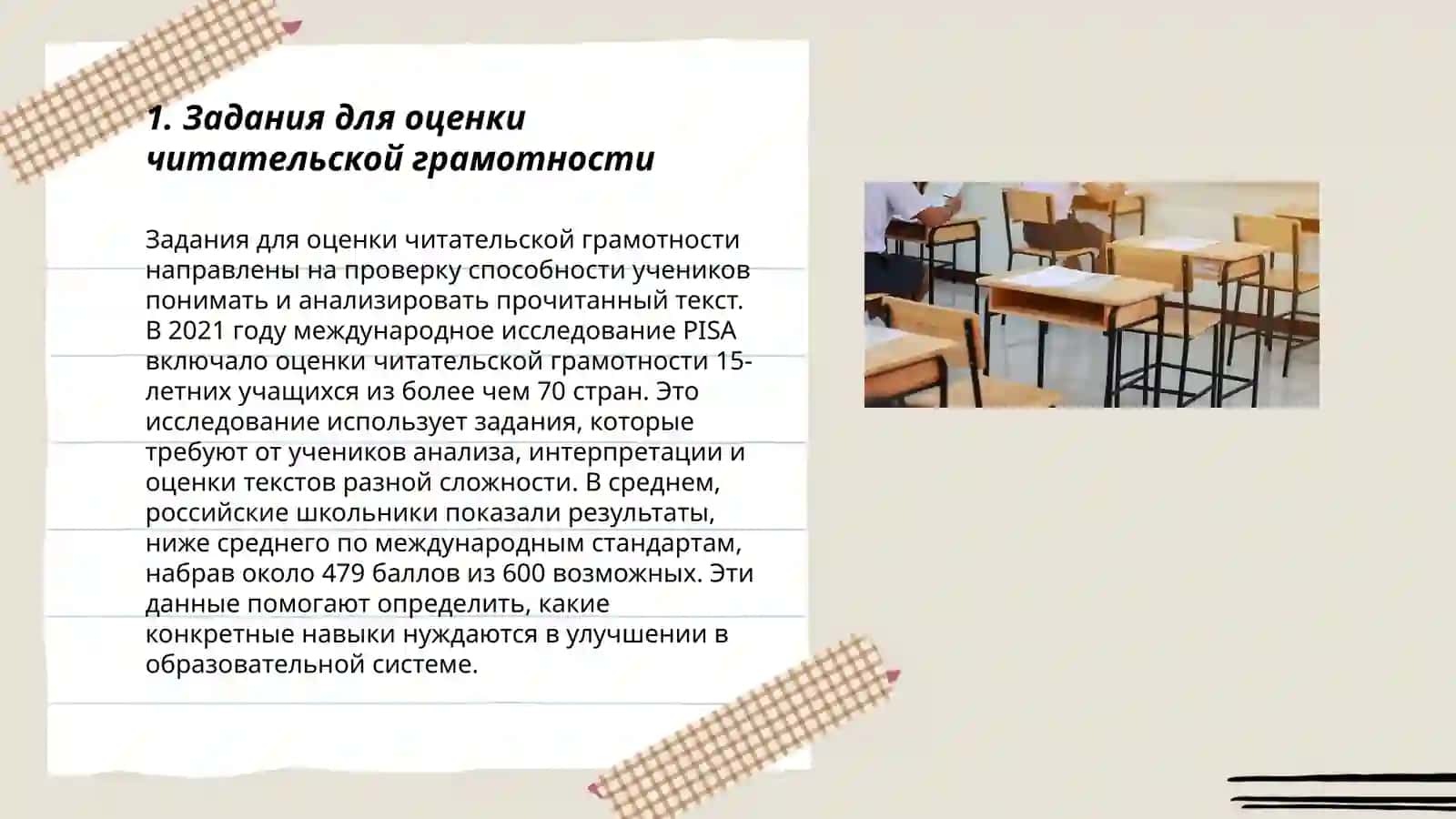 1. Задания для оценки читательской грамотности

Задания для оценки читательской грамотности направлены на проверку способности учеников понимать и анализировать прочитанный текст. В 2021 году международное исследование PISA включало оценки читательской грамотности 15-летних учащихся из более чем 70 стран. Это исследование использует задания, которые требуют от учеников анализа, интерпретации и оценки текстов разной сложности. В среднем, российские школьники показали результаты, ниже среднего по международным стандартам, набрав около 479 баллов из 600 возможных. Эти данные помогают определить, какие конкретные навыки нуждаются в улучшении в образовательной системе.